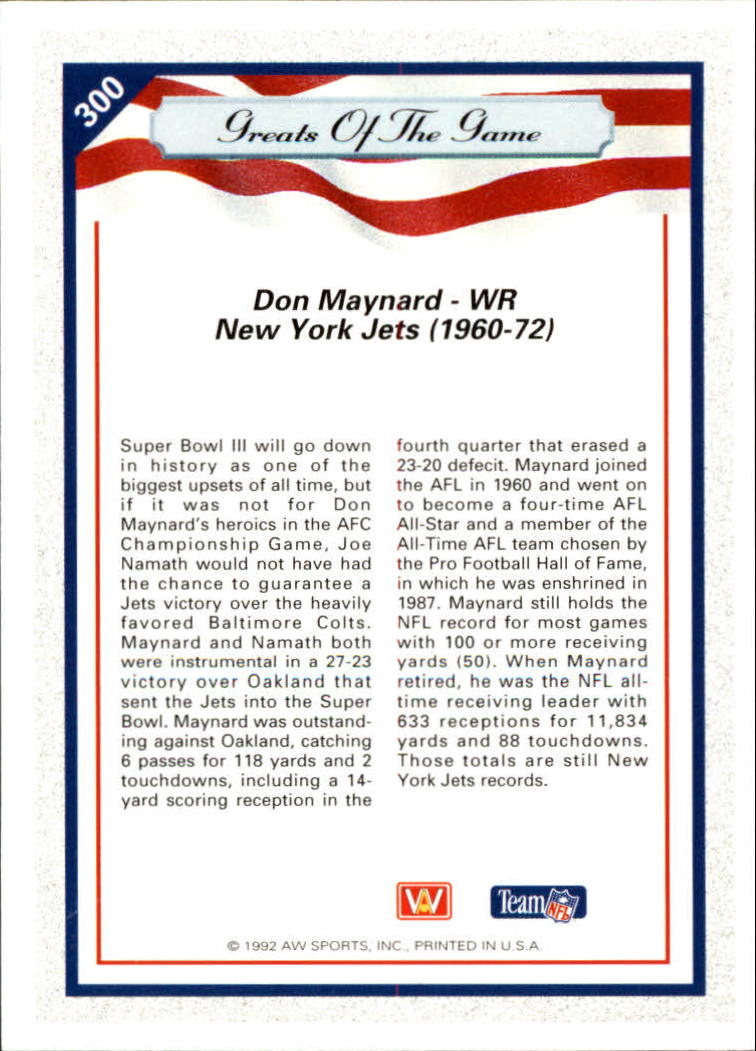 300

Greats Of The Game

Don Maynard - WR
New York Jets (1960-72)

Super Bowl III will go down in history as one of the biggest upsets of all time, but if it was not for Don Maynard's heroics in the AFC Championship Game, Joe Namath would not have had the chance to guarantee a Jets victory over the heavily favored Baltimore Colts. Maynard and Namath both were instrumental in a 27-23 victory over Oakland that sent the Jets into the Super Bowl. Maynard was outstanding against Oakland, catching 6 passes for 118 yards and 2 touchdowns, including a 14-yard scoring reception in the fourth quarter that erased a 23-20 defecit. Maynard joined the AFL in 1960 and went on to become a four-time AFL All-Star and a member of the All-Time AFL team chosen by the Pro Football Hall of Fame, in which he was enshrined in 1987. Maynard still holds the NFL record for most games with 100 or more receiving yards (50). When Maynard retired, he was the NFL all-time receiving leader with 633 receptions for 11,834 yards and 88 touchdowns. Those totals are still New York Jets records.

AW

Team NFL

© 1992 AW SPORTS, INC., PRINTED IN U.S.A.